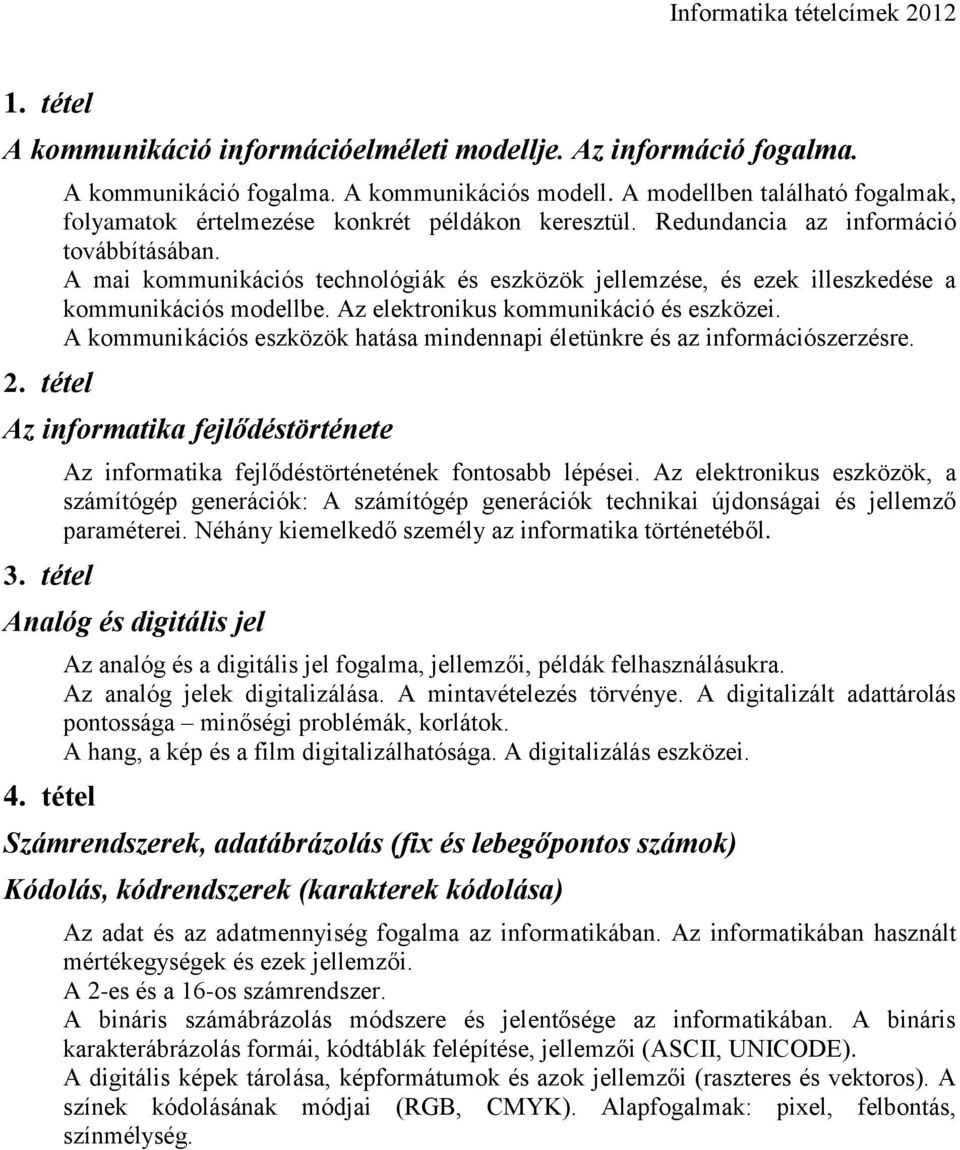 Informatika tételcímek 2012

1. tétel

A kommunikáció információelméleti modellje. Az információ fogalma.

A kommunikáció fogalma. A kommunikációs modell. A modellben található fogalmak, folyamatok értelmezése konkrét példákon keresztül. Redundancia az információ továbbításában.
A mai kommunikációs technológiák és eszközök jellemzése, és ezek illeszkedése a kommunikációs modellbe. Az elektronikus kommunikáció és eszközei.
A kommunikációs eszközök hatása mindennapi életünkre és az információszerzésre.

2. tétel

Az informatika fejlődéstörténete

Az informatika fejlődéstörténetének fontosabb lépései. Az elektronikus eszközök, a számítógép generációk: A számítógép generációk technikai újdonságai és jellemző paraméterei. Néhány kiemelkedő személy az informatika történetéből.

3. tétel

Analóg és digitális jel

Az analóg és a digitális jel fogalma, jellemzői, példák felhasználásukra.
Az analóg jelek digitalizálása. A mintavételezés törvénye. A digitalizált adattárolás pontossága – minőségi problémák, korlátok.
A hang, a kép és a film digitalizálhatósága. A digitalizálás eszközei.

4. tétel

Számrendszerek, adatábrázolás (fix és lebegőpontos számok)

Kódolás, kódrendszerek (karakterek kódolása)

Az adat és az adatmennyiség fogalma az informatikában. Az informatikában használt mértékegységek és ezek jellemzői.
A 2-es és a 16-os számrendszer.
A bináris számábrázolás módszere és jelentősége az informatikában. A bináris karakterábrázolás formái, kódtáblák felépítése, jellemzői (ASCII, UNICODE).
A digitális képek tárolása, képformátumok és azok jellemzői (raszteres és vektoros). A színek kódolásának módjai (RGB, CMYK). Alapfogalmak: pixel, felbontás, színmélység.